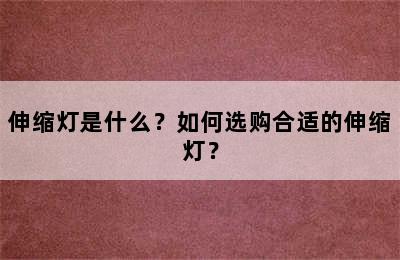 伸缩灯是什么？如何选购合适的伸缩灯？